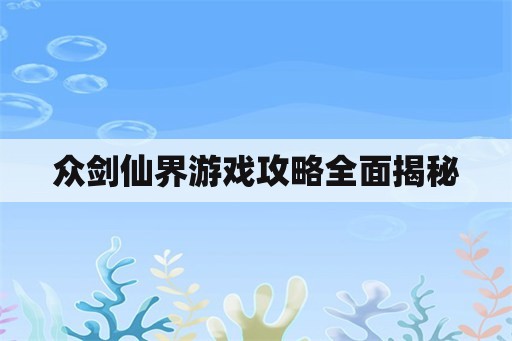 众剑仙界游戏攻略全面揭秘